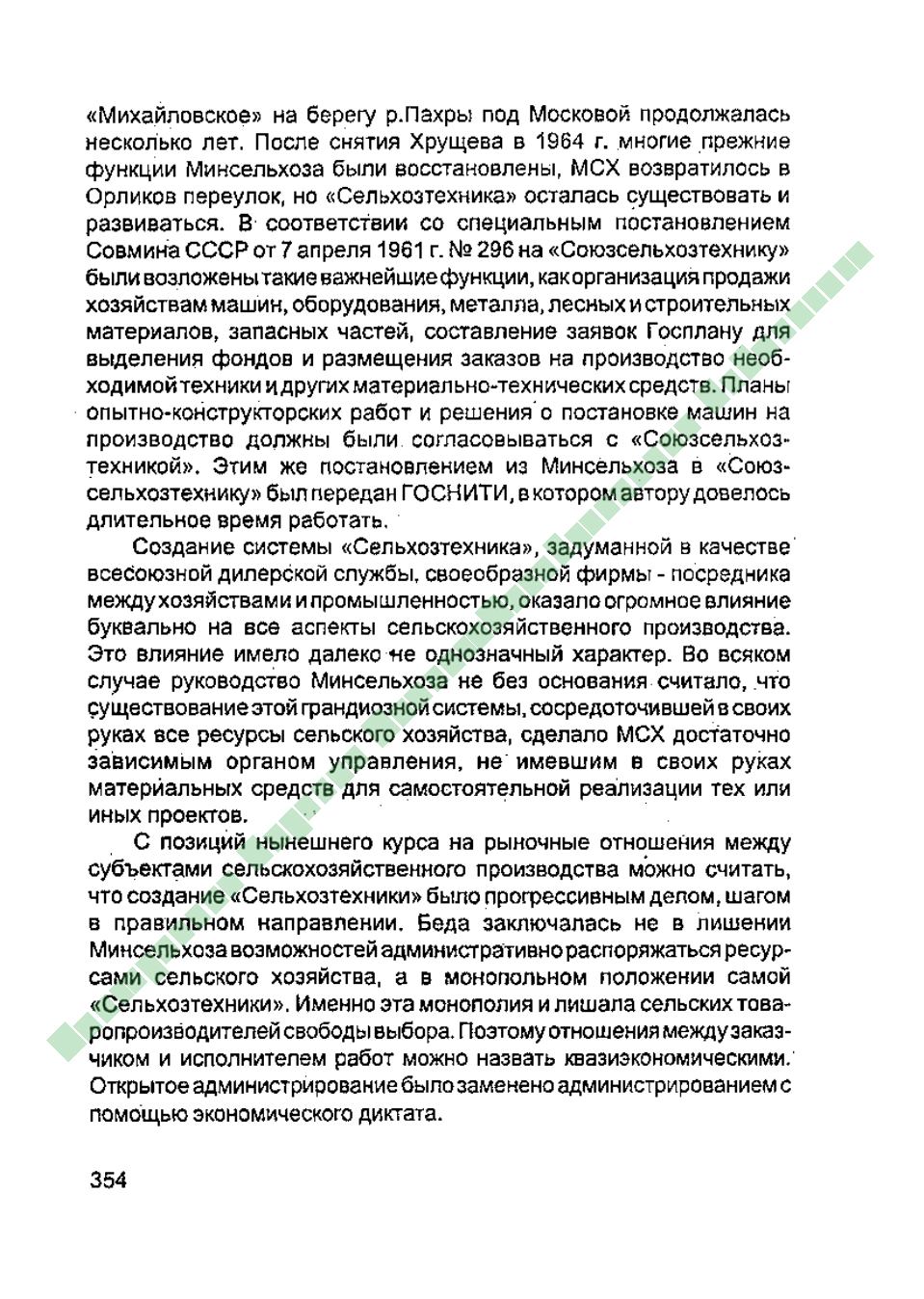 «Михайловское» на берегу р.Пахры под Московой продолжалась несколько лет. После снятия Хрущева в 1964 г. многие прежние функции Минсельхоза были восстановлены, МСХ возвратилось в Орликов переулок, но «Сельхозтехника» осталась существовать и развиваться. В соответствии со специальным постановлением Совмина СССР от 7 апреля 1961 г. № 296 на «Союзсельхозтехнику» были возложены такие важнейшие функции, как организация продажи хозяйствам машин, оборудования, металла, лесных и строительных материалов, запасных частей, составление заявок Госплану для выделения фондов и размещения заказов на производство необходимой техники и других материально-технических средств. Планы опытно-конструкторских работ и решения о постановке машин на производство должны были согласовываться с «Союзсельхозтехникой». Этим же постановлением из Минсельхоза в «Союзсельхозтехнику» был передан ГОСНИТИ, в котором автору довелось длительное время работать.

Создание системы «Сельхозтехника», задуманной в качестве всесоюзной дилерской службы, своеобразной фирмы - посредника между хозяйствами и промышленностью, оказало огромное влияние буквально на все аспекты сельскохозяйственного производства. Это влияние имело далеко не однозначный характер. Во всяком случае руководство Минсельхоза не без основания считало, что существование этой грандиозной системы, сосредоточившей в своих руках все ресурсы сельского хозяйства, сделало МСХ достаточно зависимым органом управления, не имевшим в своих руках материальных средств для самостоятельной реализации тех или иных проектов.

С позиций нынешнего курса на рыночные отношения между субъектами сельскохозяйственного производства можно считать, что создание «Сельхозтехники» было прогрессивным делом, шагом в правильном направлении. Беда заключалась не в лишении Минсельхоза возможностей административно распоряжаться ресурсами сельского хозяйства, а в монопольном положении самой «Сельхозтехники». Именно эта монополия и лишала сельских товаропроизводителей свободы выбора. Поэтому отношения между заказчиком и исполнителем работ можно назвать квазиэкономическими. Открытое администрирование было заменено администрированием с помощью экономического диктата.

354